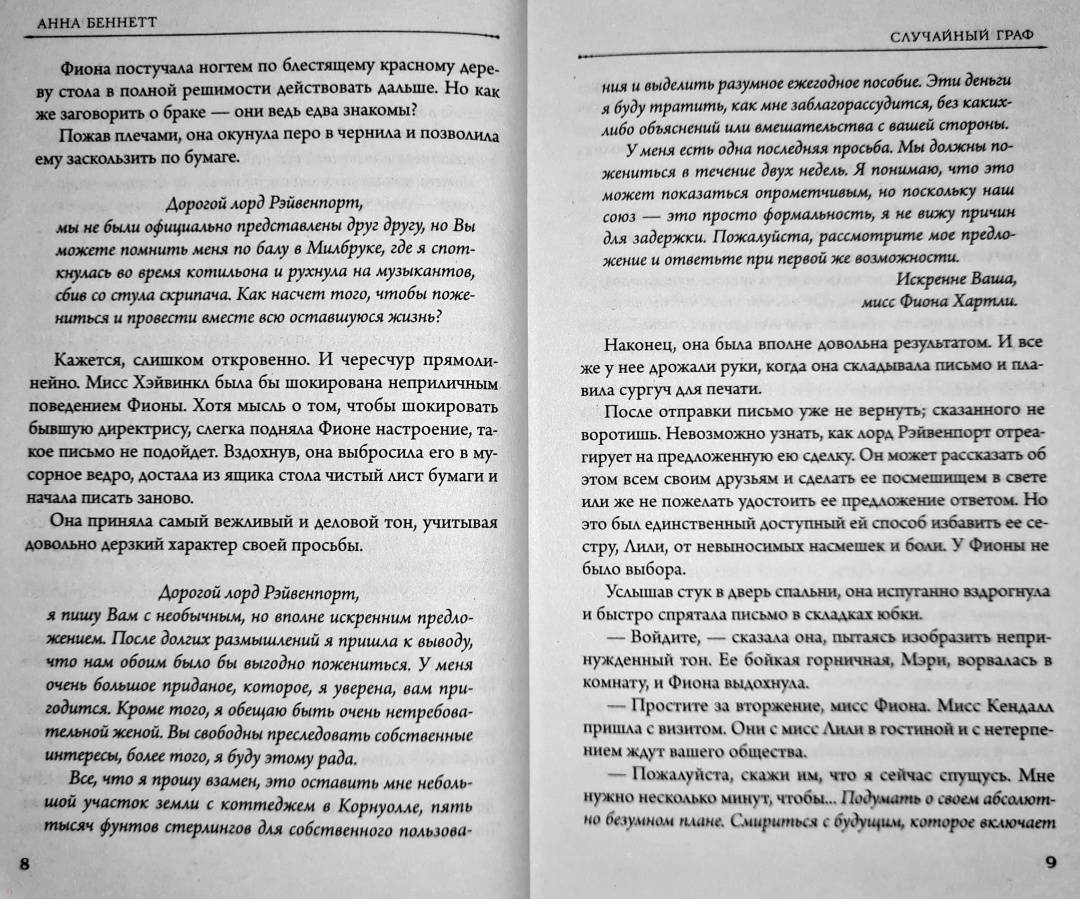 АННА БЕННЕТТ

Фиона постучала ногтем по блестящему красному дереву стола в полной решимости действовать дальше. Но как же заговорить о браке — они ведь едва знакомы?

Пожав плечами, она окунула перо в чернила и позволила ему заскользить по бумаге.

Дорогой лорд Рэйвенпорт,
мы не были официально представлены друг другу, но Вы можете помнить меня по балу в Милбруке, где я споткнулась во время котильона и рухнула на музыкантов, сбив со стула скрипача. Как насчет того, чтобы пожениться и провести вместе всю оставшуюся жизнь?

Кажется, слишком откровенно. И чересчур прямолинейно. Мисс Хэйвинкл была бы шокирована неприличным поведением Фионы. Хотя мысль о том, чтобы шокировать бывшую директрису, слегка подняла Фионе настроение, такое письмо не подойдет. Вздохнув, она выбросила его в мусорное ведро, достала из ящика стола чистый лист бумаги и начала писать заново.

Она приняла самый вежливый и деловой тон, учитывая довольно дерзкий характер своей просьбы.

Дорогой лорд Рэйвенпорт,
я пишу Вам с необычным, но вполне искренним предложением. После долгих размышлений я пришла к выводу, что нам обоим было бы выгодно пожениться. У меня очень большое приданое, которое, я уверена, вам пригодится. Кроме того, я обещаю быть очень нетребовательной женой. Вы свободны преследовать собственные интересы, более того, я буду этому рада.

Все, что я прошу взамен, это оставить мне небольшой участок земли с коттеджем в Корнуолле, пять тысяч фунтов стерлингов для собственного пользова-

8

СЛУЧАЙНЫЙ ГРАФ

ния и выделить разумное ежегодное пособие. Эти деньги я буду тратить, как мне заблагорассудится, без каких-либо объяснений или вмешательства с вашей стороны.

У меня есть одна последняя просьба. Мы должны пожениться в течение двух недель. Я понимаю, что это может показаться опрометчивым, но поскольку наш союз — это просто формальность, я не вижу причин для задержки. Пожалуйста, рассмотрите мое предложение и ответьте при первой же возможности.

Искренне Ваша,
мисс Фиона Хартли.

Наконец, она была вполне довольна результатом. И все же у нее дрожали руки, когда она складывала письмо и плавила сургуч для печати.

После отправки письмо уже не вернуть; сказанного не воротишь. Невозможно узнать, как лорд Рэйвенпорт отреагирует на предложенную ею сделку. Он может рассказать об этом всем своим друзьям и сделать ее посмешищем в свете или же не пожелать удостоить ее предложение ответом. Но это был единственный доступный ей способ избавить ее сестру, Лили, от невыносимых насмешек и боли. У Фионы не было выбора.

Услышав стук в дверь спальни, она испуганно вздрогнула и быстро спрятала письмо в складках юбки.

— Войдите, — сказала она, пытаясь изобразить непринужденный тон. Ее бойкая горничная, Мэри, ворвалась в комнату, и Фиона выдохнула.

— Простите за вторжение, мисс Фиона. Мисс Кендалл пришла с визитом. Они с мисс Лили в гостиной и с нетерпением ждут вашего общества.

— Пожалуйста, скажи им, что я сейчас спущусь. Мне нужно несколько минут, чтобы... Подумать о своем абсолютно безумном плане. Смириться с будущим, которое включает

9